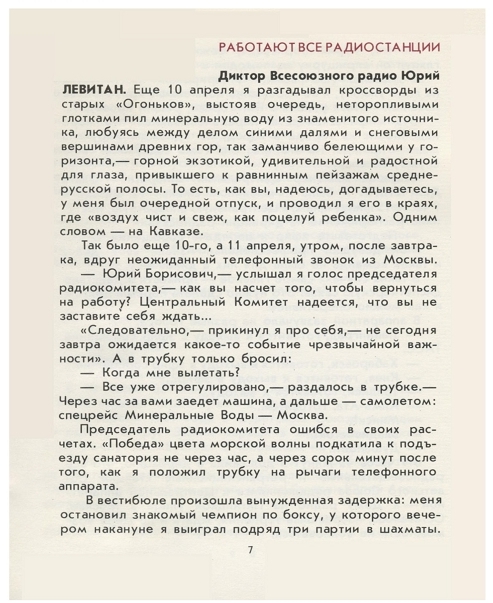 РАБОТАЮТ ВСЕ РАДИОСТАНЦИИ

Диктор Всесоюзного радио Юрий ЛЕВИТАН. Еще 10 апреля я разгадывал кроссворды из старых «Огоньков», выстояв очередь, неторопливыми глотками пил минеральную воду из знаменитого источника, любуясь между делом синими далями и снеговыми вершинами древних гор, так заманчиво белеющими у горизонта,— горной экзотикой, удивительной и радостной для глаза, привыкшего к равнинным пейзажам среднерусской полосы. То есть, как вы, надеюсь, догадываетесь, у меня был очередной отпуск, и проводил я его в краях, где «воздух чист и свеж, как поцелуй ребенка». Одним словом — на Кавказе.

Так было еще 10-го, а 11 апреля, утром, после завтрака, вдруг неожиданный телефонный звонок из Москвы.

— Юрий Борисович,— услышал я голос председателя радиокомитета,— как вы насчет того, чтобы вернуться на работу? Центральный Комитет надеется, что вы не заставите себя ждать...

«Следовательно,— прикинул я про себя,— не сегодня завтра ожидается какое-то событие чрезвычайной важности». А в трубку только бросил:

— Когда мне вылетать?

— Все уже отрегулировано,— раздалось в трубке.— Через час за вами заедет машина, а дальше — самолетом: спецрейс Минеральные Воды — Москва.

Председатель радиокомитета ошибся в своих расчетах. «Победа» цвета морской волны подкатила к подъезду санатория не через час, а через сорок минут после того, как я положил трубку на рычаги телефонного аппарата.

В вестибюле произошла вынужденная задержка: меня остановил знакомый чемпион по боксу, у которого вечером накануне я выиграл подряд три партии в шахматы.

7